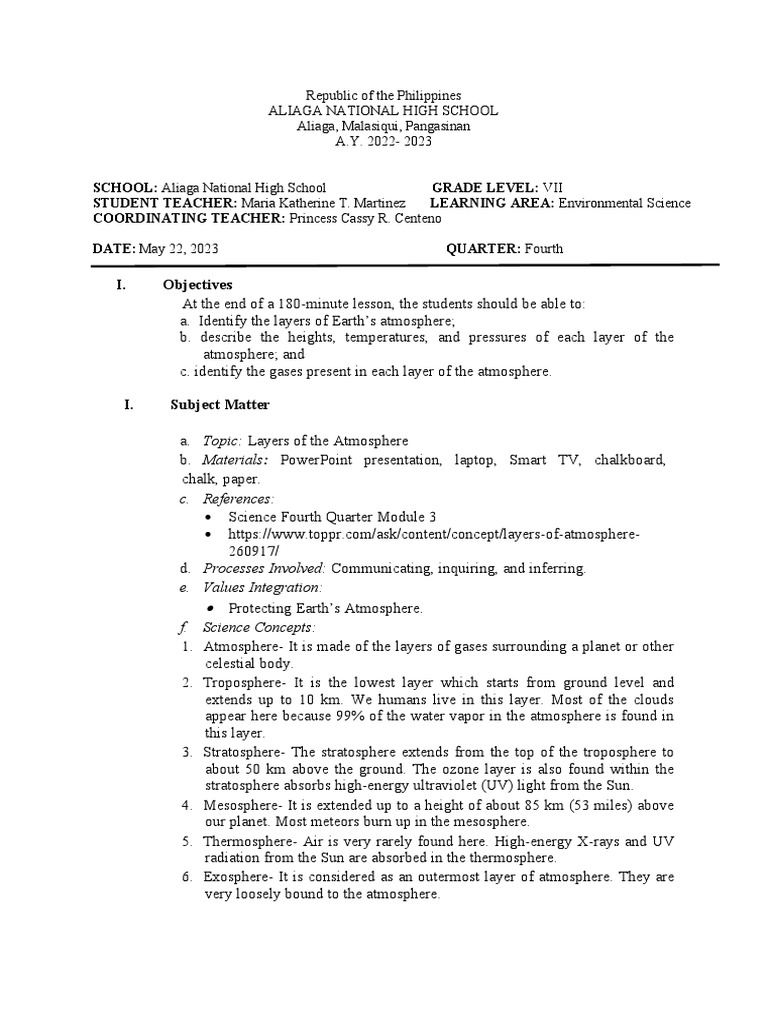 Republic of the Philippines
ALIAGA NATIONAL HIGH SCHOOL
Aliaga, Malasiqui, Pangasinan
A.Y. 2022- 2023

SCHOOL: Aliaga National High School GRADE LEVEL: VII
STUDENT TEACHER: Maria Katherine T. Martinez LEARNING AREA: Environmental Science
COORDINATING TEACHER: Princess Cassy R. Centeno

DATE: May 22, 2023 QUARTER: Fourth

I. Objectives
At the end of a 180-minute lesson, the students should be able to:
a. Identify the layers of Earth's atmosphere;
b. describe the heights, temperatures, and pressures of each layer of the atmosphere; and
c. identify the gases present in each layer of the atmosphere.

I. Subject Matter

a. Topic: Layers of the Atmosphere
b. Materials: PowerPoint presentation, laptop, Smart TV, chalkboard, chalk, paper.
c. References:
• Science Fourth Quarter Module 3
• https://www.toppr.com/ask/content/concept/layers-of-atmosphere-260917/
d. Processes Involved: Communicating, inquiring, and inferring.
e. Values Integration:
• Protecting Earth's Atmosphere.
f. Science Concepts:
1. Atmosphere- It is made of the layers of gases surrounding a planet or other celestial body.
2. Troposphere- It is the lowest layer which starts from ground level and extends up to 10 km. We humans live in this layer. Most of the clouds appear here because 99% of the water vapor in the atmosphere is found in this layer.
3. Stratosphere- The stratosphere extends from the top of the troposphere to about 50 km above the ground. The ozone layer is also found within the stratosphere absorbs high-energy ultraviolet (UV) light from the Sun.
4. Mesosphere- It is extended up to a height of about 85 km (53 miles) above our planet. Most meteors burn up in the mesosphere.
5. Thermosphere- Air is very rarely found here. High-energy X-rays and UV radiation from the Sun are absorbed in the thermosphere.
6. Exosphere- It is considered as an outermost layer of atmosphere. They are very loosely bound to the atmosphere.